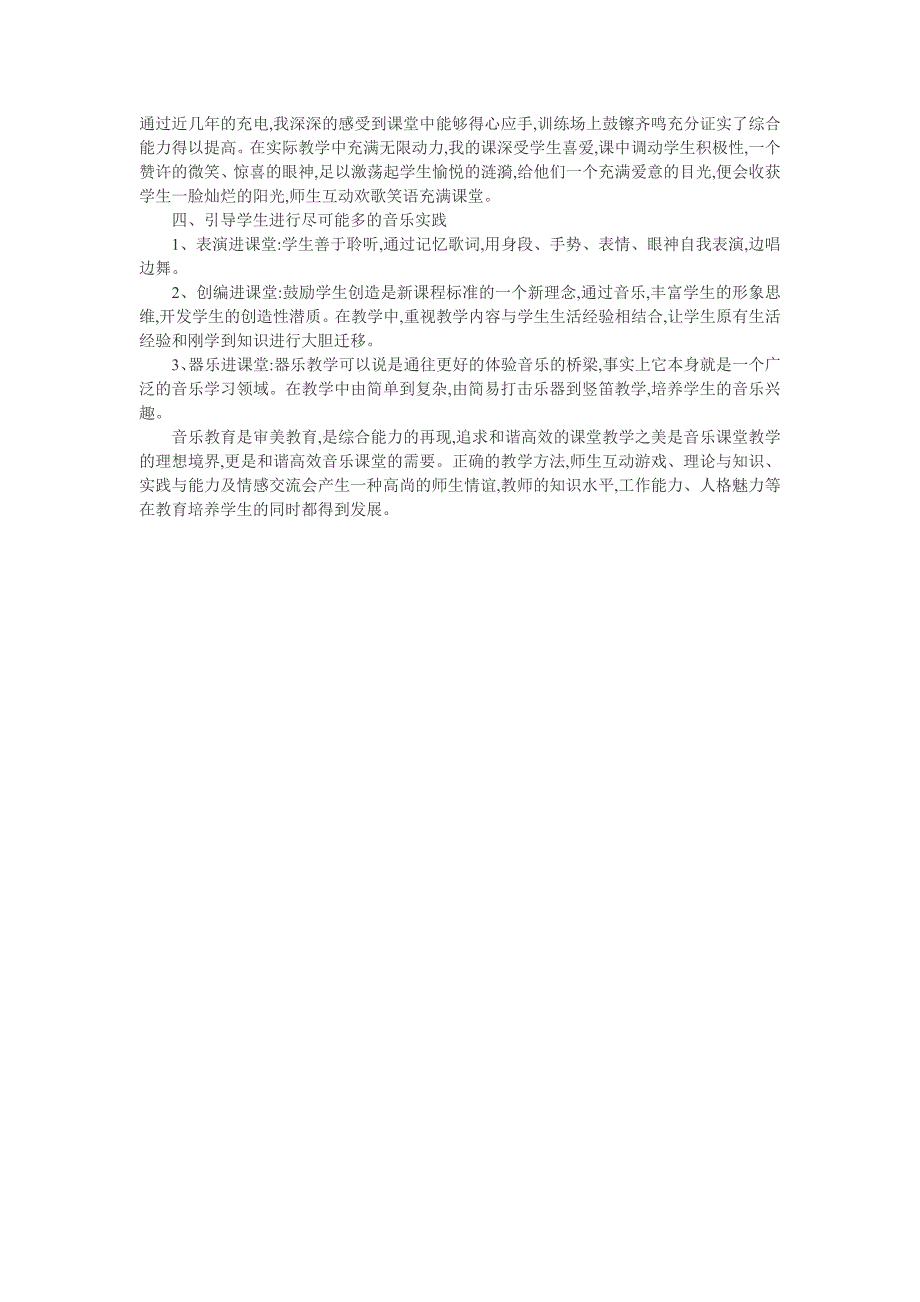 通过近几年的充电,我深深的感受到课堂中能够得心应手,训练场上鼓镲齐鸣充分证实了综合能力得以提高。在实际教学中充满无限动力,我的课深受学生喜爱,课中调动学生积极性,一个赞许的微笑、惊喜的眼神,足以激荡起学生愉悦的涟漪,给他们一个充满爱意的目光,便会收获学生一脸灿烂的阳光,师生互动欢歌笑语充满课堂。

四、引导学生进行尽可能多的音乐实践

1、表演进课堂:学生善于聆听,通过记忆歌词,用身段、手势、表情、眼神自我表演,边唱边舞。

2、创编进课堂:鼓励学生创造是新课程标准的一个新理念,通过音乐,丰富学生的形象思维,开发学生的创造性潜质。在教学中,重视教学内容与学生生活经验相结合,让学生原有生活经验和刚学到知识进行大胆迁移。

3、器乐进课堂:器乐教学可以说是通往更好的体验音乐的桥梁,事实上它本身就是一个广泛的音乐学习领域。在教学中由简单到复杂,由简易打击乐器到竖笛教学,培养学生的音乐兴趣。

音乐教育是审美教育,是综合能力的再现,追求和谐高效的课堂教学之美是音乐课堂教学的理想境界,更是和谐高效音乐课堂的需要。正确的教学方法,师生互动游戏、理论与知识、实践与能力及情感交流会产生一种高尚的师生情谊,教师的知识水平,工作能力、人格魅力等在教育培养学生的同时都得到发展。